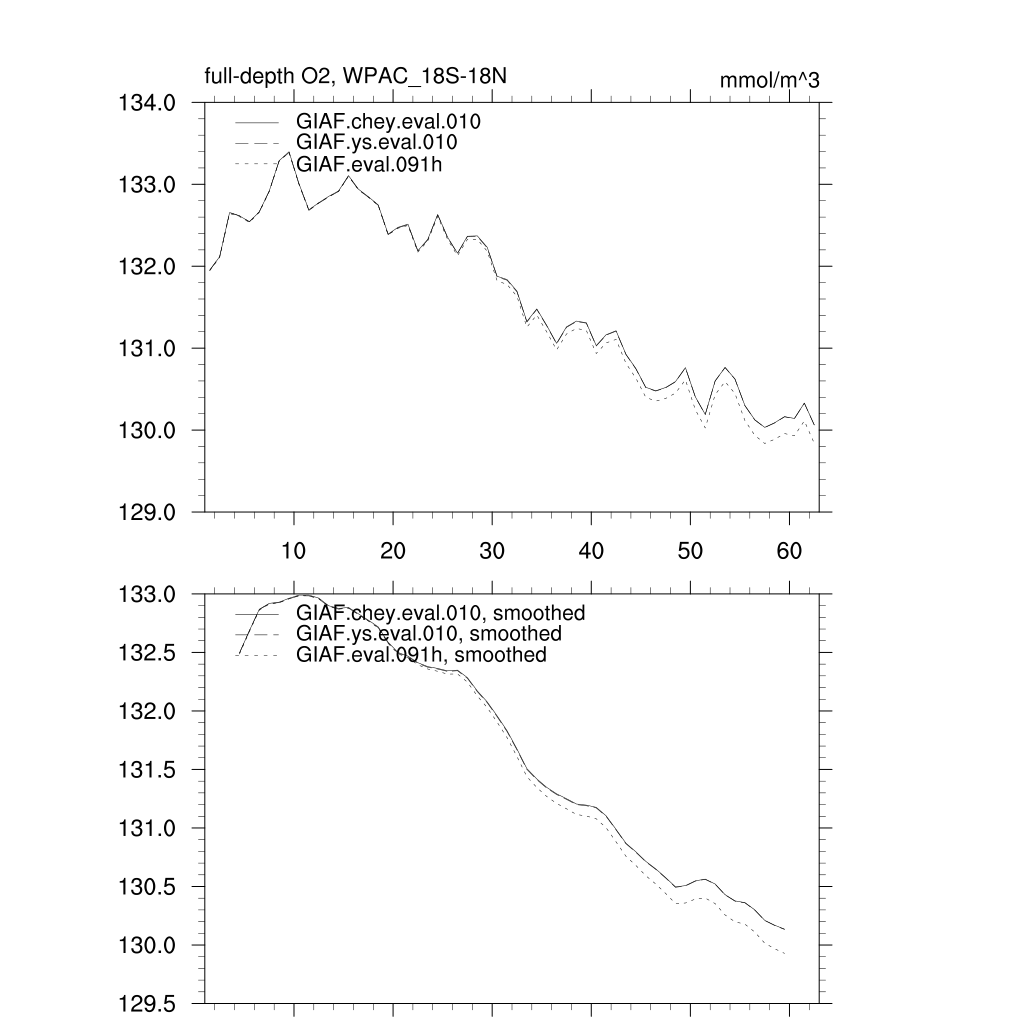 full-depth O2, WPAC_18S-18N

mmol/m^3

134.0
133.0
132.0
131.0
130.0
129.0

GIAF.chey.eval.010
GIAF.ys.eval.010
GIAF.eval.091h

10
20
30
40
50
60

133.0
132.5
132.0
131.5
131.0
130.5
130.0
129.5

GIAF.chey.eval.010, smoothed
GIAF.ys.eval.010, smoothed
GIAF.eval.091h, smoothed